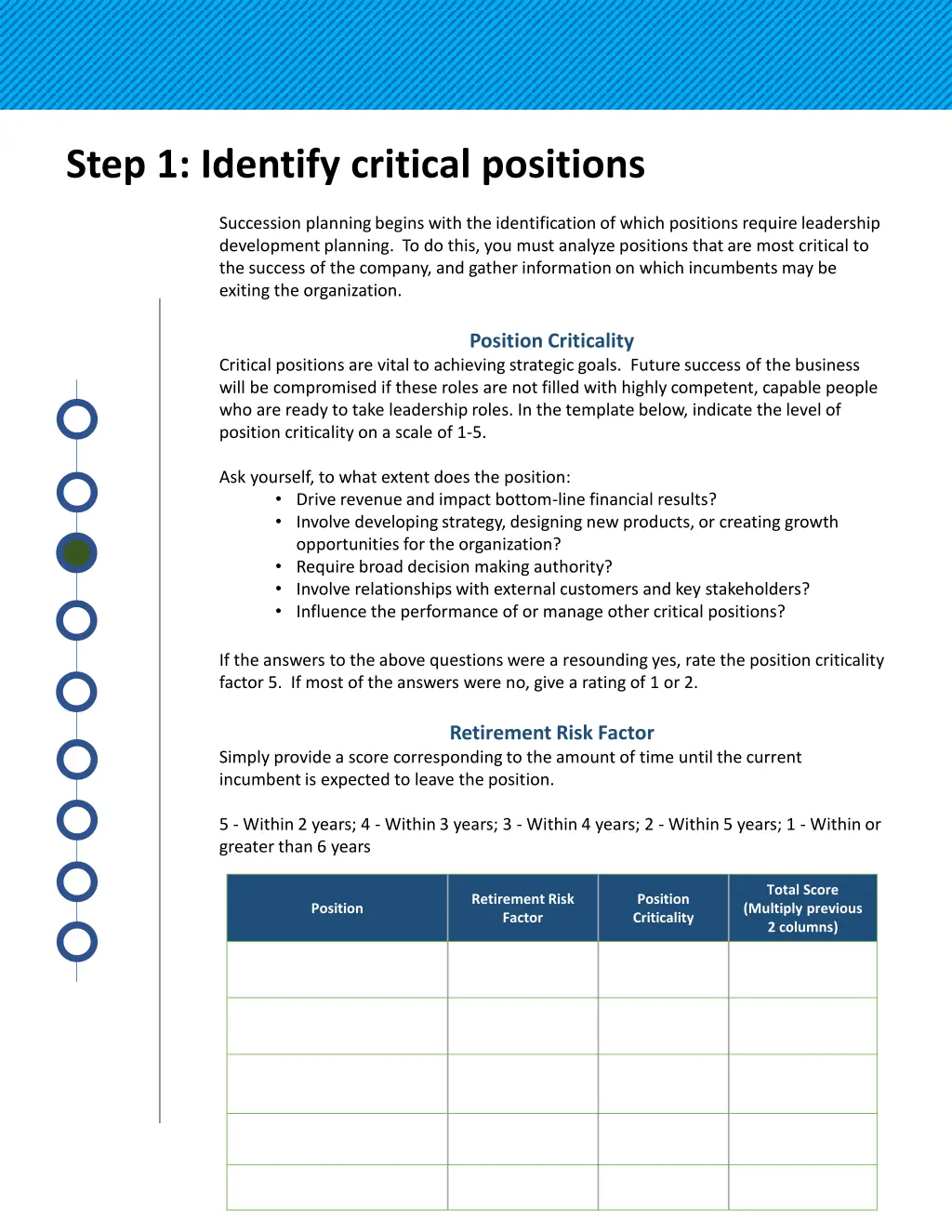 Step 1: Identify critical positions

Succession planning begins with the identification of which positions require leadership development planning. To do this, you must analyze positions that are most critical to the success of the company, and gather information on which incumbents may be exiting the organization.

Position Criticality
Critical positions are vital to achieving strategic goals. Future success of the business will be compromised if these roles are not filled with highly competent, capable people who are ready to take leadership roles. In the template below, indicate the level of position criticality on a scale of 1-5.

Ask yourself, to what extent does the position:
• Drive revenue and impact bottom-line financial results?
• Involve developing strategy, designing new products, or creating growth opportunities for the organization?
• Require broad decision making authority?
• Involve relationships with external customers and key stakeholders?
• Influence the performance of or manage other critical positions?

If the answers to the above questions were a resounding yes, rate the position criticality factor 5. If most of the answers were no, give a rating of 1 or 2.

Retirement Risk Factor
Simply provide a score corresponding to the amount of time until the current incumbent is expected to leave the position.

5 - Within 2 years; 4 - Within 3 years; 3 - Within 4 years; 2 - Within 5 years; 1 - Within or greater than 6 years

| Position | Retirement Risk Factor | Position Criticality | Total Score (Multiply previous 2 columns) |
|---|---|---|---|
| | | | |
| | | | |
| | | | |
| | | | |
| | | | |